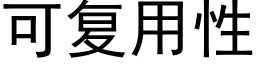 可复用性